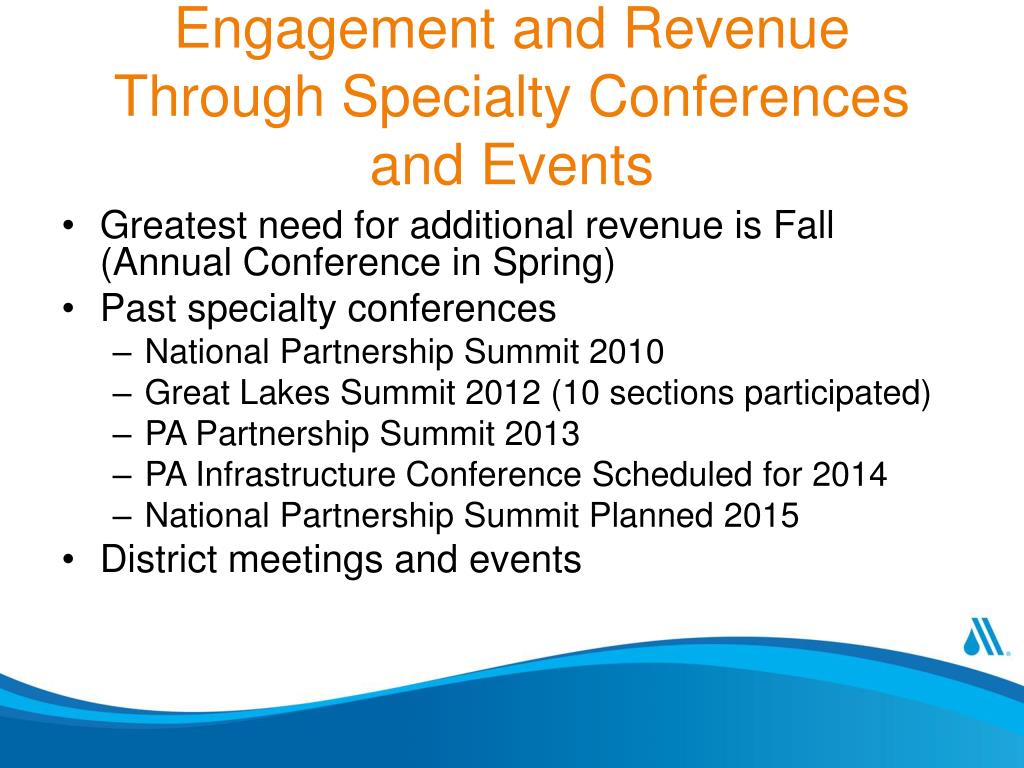 Engagement and Revenue Through Specialty Conferences and Events

• Greatest need for additional revenue is Fall (Annual Conference in Spring)
• Past specialty conferences
– National Partnership Summit 2010
– Great Lakes Summit 2012 (10 sections participated)
– PA Partnership Summit 2013
– PA Infrastructure Conference Scheduled for 2014
– National Partnership Summit Planned 2015
• District meetings and events